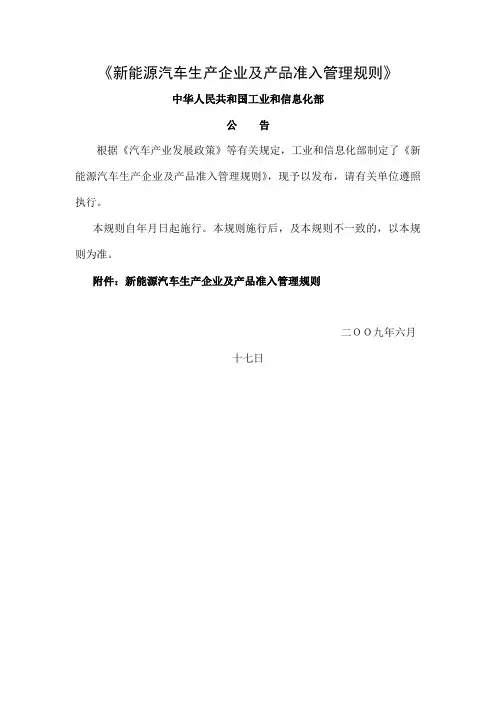 《新能源汽车生产企业及产品准入管理规则》

中华人民共和国工业和信息化部

公 告

根据《汽车产业发展政策》等有关规定，工业和信息化部制定了《新能源汽车生产企业及产品准入管理规则》，现予以发布，请有关单位遵照执行。

本规则自年月日起施行。本规则施行后，及本规则不一致的，以本规则为准。

附件：新能源汽车生产企业及产品准入管理规则

二〇〇九年六月

十七日